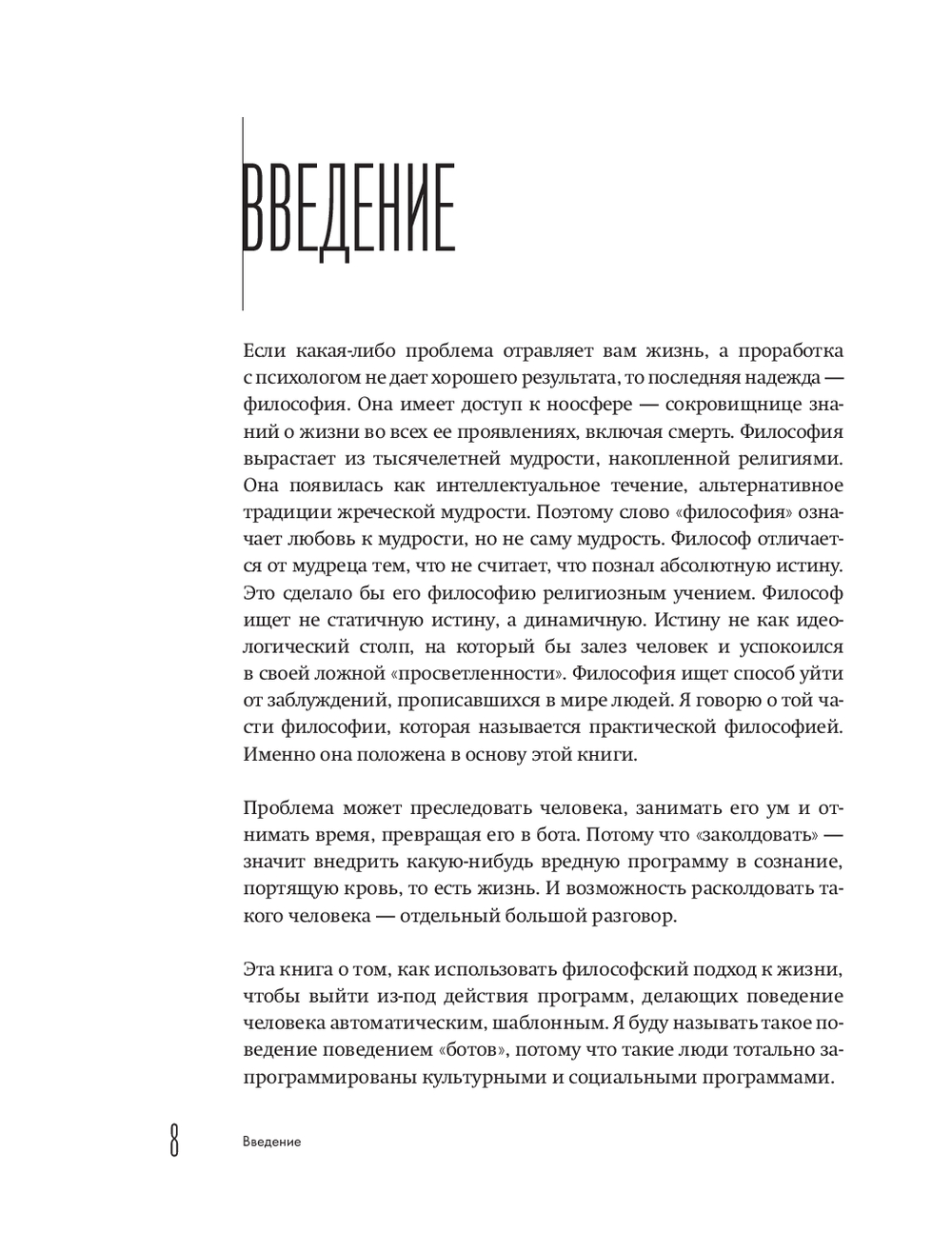 ВВЕДЕНИЕ

Если какая-либо проблема отравляет вам жизнь, а проработка с психологом не дает хорошего результата, то последняя надежда — философия. Она имеет доступ к ноосфере — сокровищнице знаний о жизни во всех ее проявлениях, включая смерть. Философия вырастает из тысячелетней мудрости, накопленной религиями. Она появилась как интеллектуальное течение, альтернативное традиции жреческой мудрости. Поэтому слово «философия» означает любовь к мудрости, но не саму мудрость. Философ отличается от мудреца тем, что не считает, что познал абсолютную истину. Это сделало бы его философию религиозным учением. Философ ищет не статичную истину, а динамичную. Истину не как идеологический столп, на который бы залез человек и успокоился в своей ложной «просветленности». Философия ищет способ уйти от заблуждений, прописавшихся в мире людей. Я говорю о той части философии, которая называется практической философией. Именно она положена в основу этой книги.

Проблема может преследовать человека, занимать его ум и отнимать время, превращая его в бота. Потому что «заколдовать» — значит внедрить какую-нибудь вредную программу в сознание, портящую кровь, то есть жизнь. И возможность расколдовать такого человека — отдельный большой разговор.

Эта книга о том, как использовать философский подход к жизни, чтобы выйти из-под действия программ, делающих поведение человека автоматическим, шаблонным. Я буду называть такое поведение поведением «ботов», потому что такие люди тотально запрограммированы культурными и социальными программами.

8 Введение